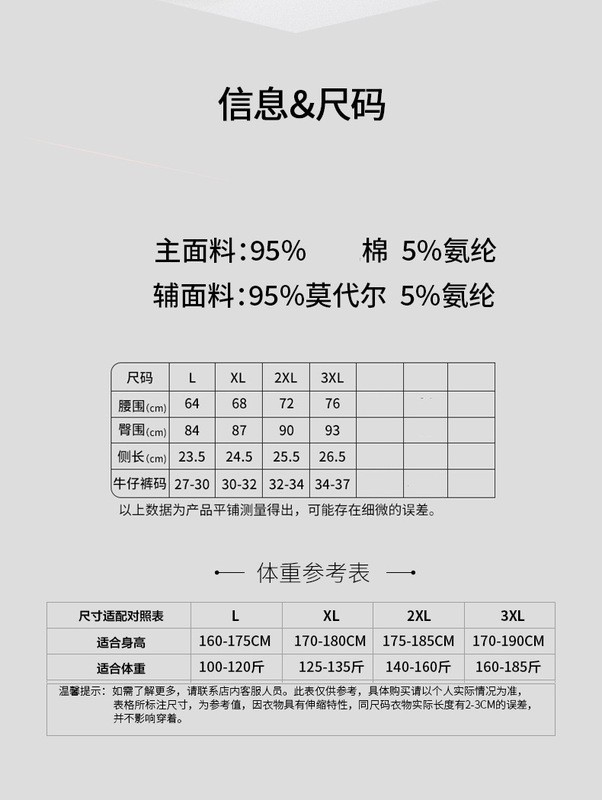 信息&尺码

主面料:95% 棉 5%氨纶
辅面料:95%莫代尔 5%氨纶

| 尺码 | L | XL | 2XL | 3XL | | | |
|---|---|---|---|---|---|---|---|
| 腰围(cm) | 64 | 68 | 72 | 76 | | | |
| 臀围(cm) | 84 | 87 | 90 | 93 | | | |
| 侧长(cm) | 23.5 | 24.5 | 25.5 | 26.5 | | | |
| 牛仔裤码 | 27-30 | 30-32 | 32-34 | 34-37 | | | |

以上数据为产品平铺测量得出，可能存在细微的误差。

体重参考表

| 尺寸适配对照表 | L | XL | 2XL | 3XL |
|---|---|---|---|---|
| 适合身高 | 160-175CM | 170-180CM | 175-185CM | 170-190CM |
| 适合体重 | 100-120斤 | 125-135斤 | 140-160斤 | 160-185斤 |

温馨提示：如需了解更多，请联系店内客服人员。此表仅供参考，具体购买请以个人实际情况为准，表格所标注尺寸，为参考值，因衣物具有伸缩特性，同尺码衣物实际长度有2-3CM的误差，并不影响穿着。